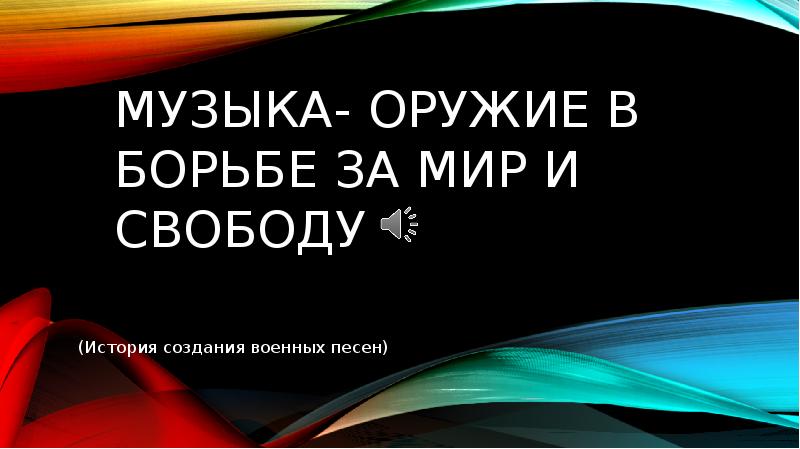 МУЗЫКА- ОРУЖИЕ В БОРЬБЕ ЗА МИР И СВОБОДУ

(История создания военных песен)